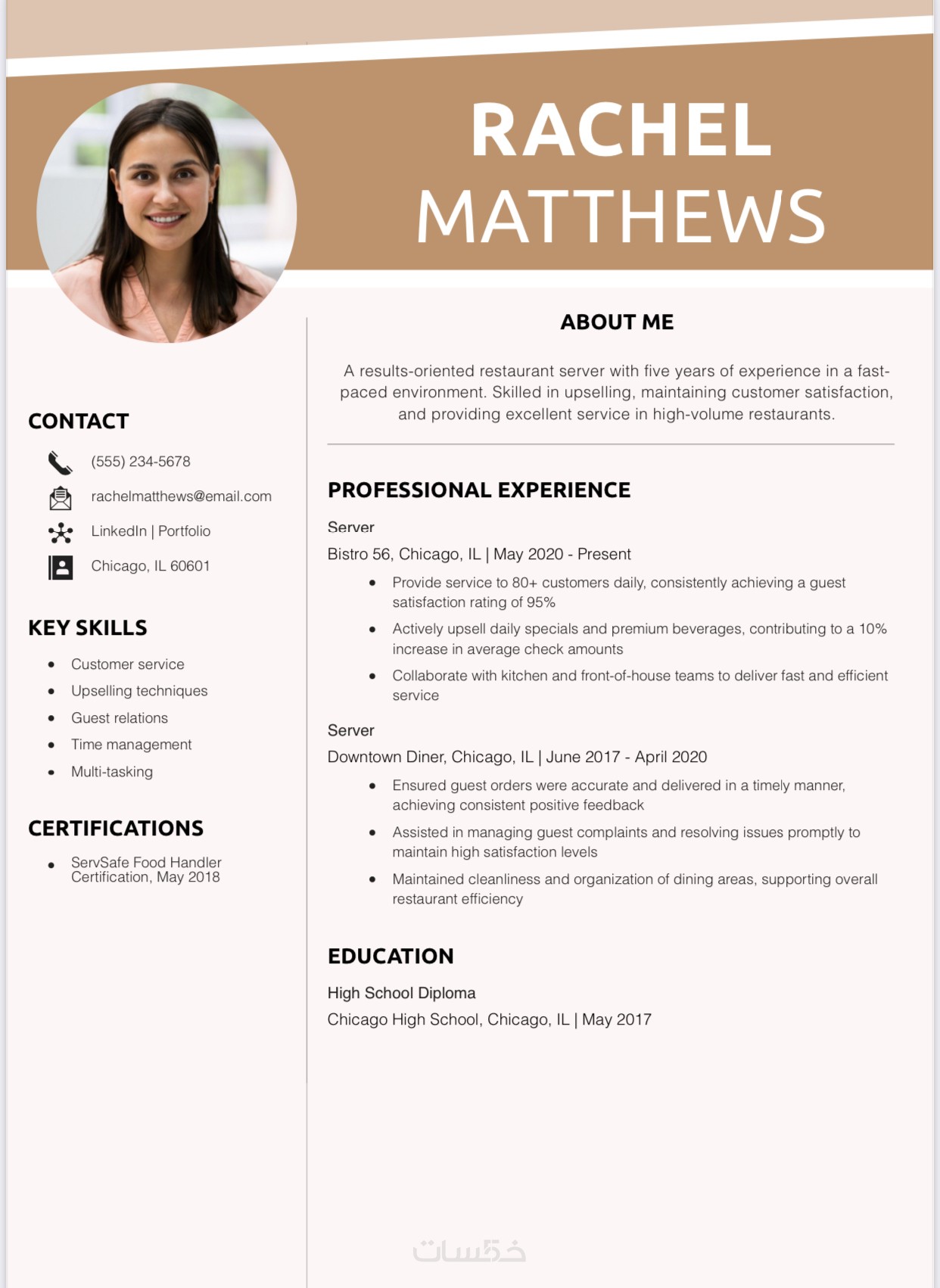 RACHEL
MATTHEWS

CONTACT

(555) 234-5678

rachelmatthews@email.com

LinkedIn | Portfolio

Chicago, IL 60601

KEY SKILLS

- Customer service
- Upselling techniques
- Guest relations
- Time management
- Multi-tasking

CERTIFICATIONS

- ServSafe Food Handler Certification, May 2018

ABOUT ME

A results-oriented restaurant server with five years of experience in a fast-paced environment. Skilled in upselling, maintaining customer satisfaction, and providing excellent service in high-volume restaurants.

PROFESSIONAL EXPERIENCE

Server
Bistro 56, Chicago, IL | May 2020 - Present

- Provide service to 80+ customers daily, consistently achieving a guest satisfaction rating of 95%
- Actively upsell daily specials and premium beverages, contributing to a 10% increase in average check amounts
- Collaborate with kitchen and front-of-house teams to deliver fast and efficient service

Server
Downtown Diner, Chicago, IL | June 2017 - April 2020

- Ensured guest orders were accurate and delivered in a timely manner, achieving consistent positive feedback
- Assisted in managing guest complaints and resolving issues promptly to maintain high satisfaction levels
- Maintained cleanliness and organization of dining areas, supporting overall restaurant efficiency

EDUCATION

High School Diploma
Chicago High School, Chicago, IL | May 2017

خمسات